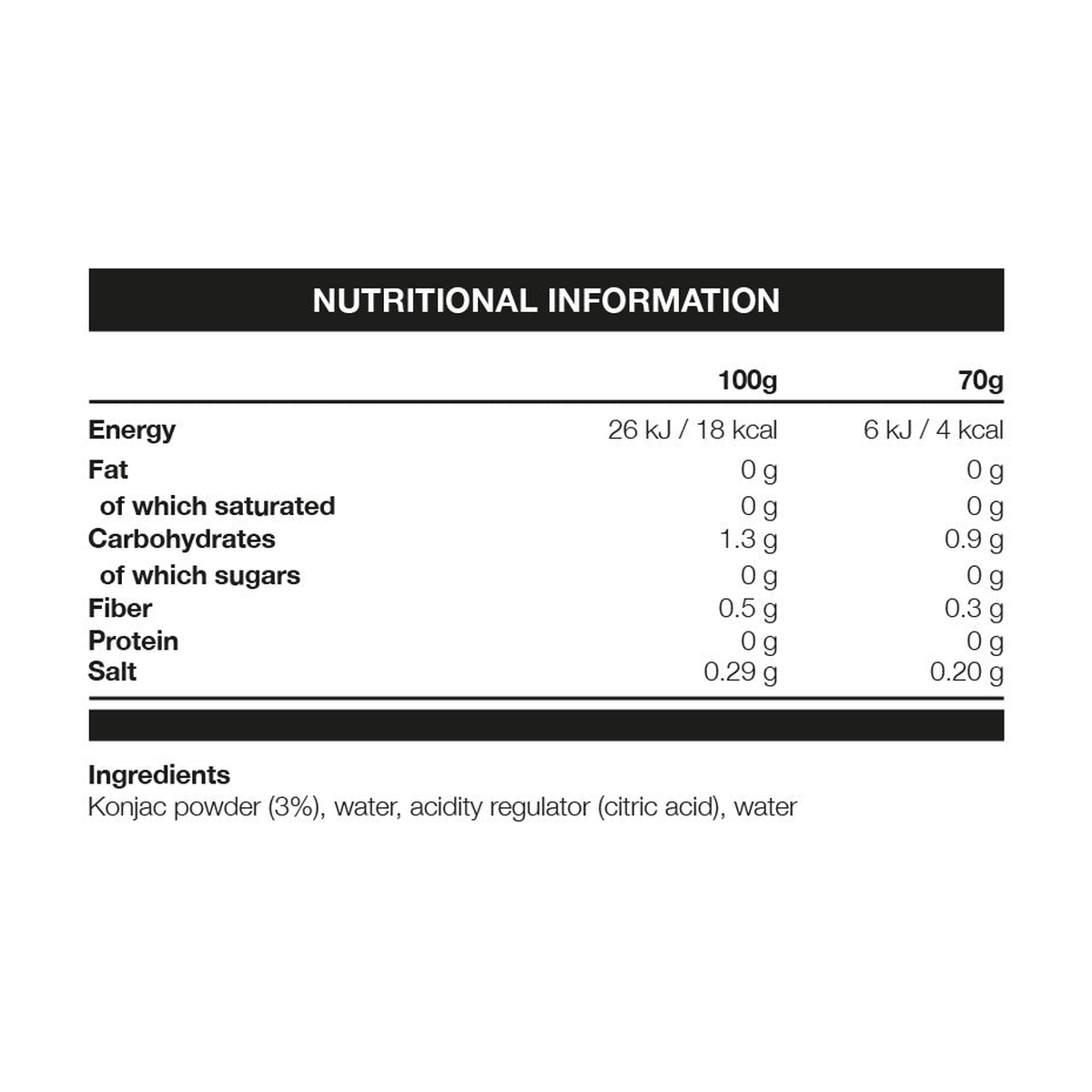 NUTRITIONAL INFORMATION

| | 100g | 70g |
|---|---|---|
| Energy | 26 kJ / 18 kcal | 6 kJ / 4 kcal |
| Fat | 0 g | 0 g |
| of which saturated | 0 g | 0 g |
| Carbohydrates | 1.3 g | 0.9 g |
| of which sugars | 0 g | 0 g |
| Fiber | 0.5 g | 0.3 g |
| Protein | 0 g | 0 g |
| Salt | 0.29 g | 0.20 g |

Ingredients
Konjac powder (3%), water, acidity regulator (citric acid), water